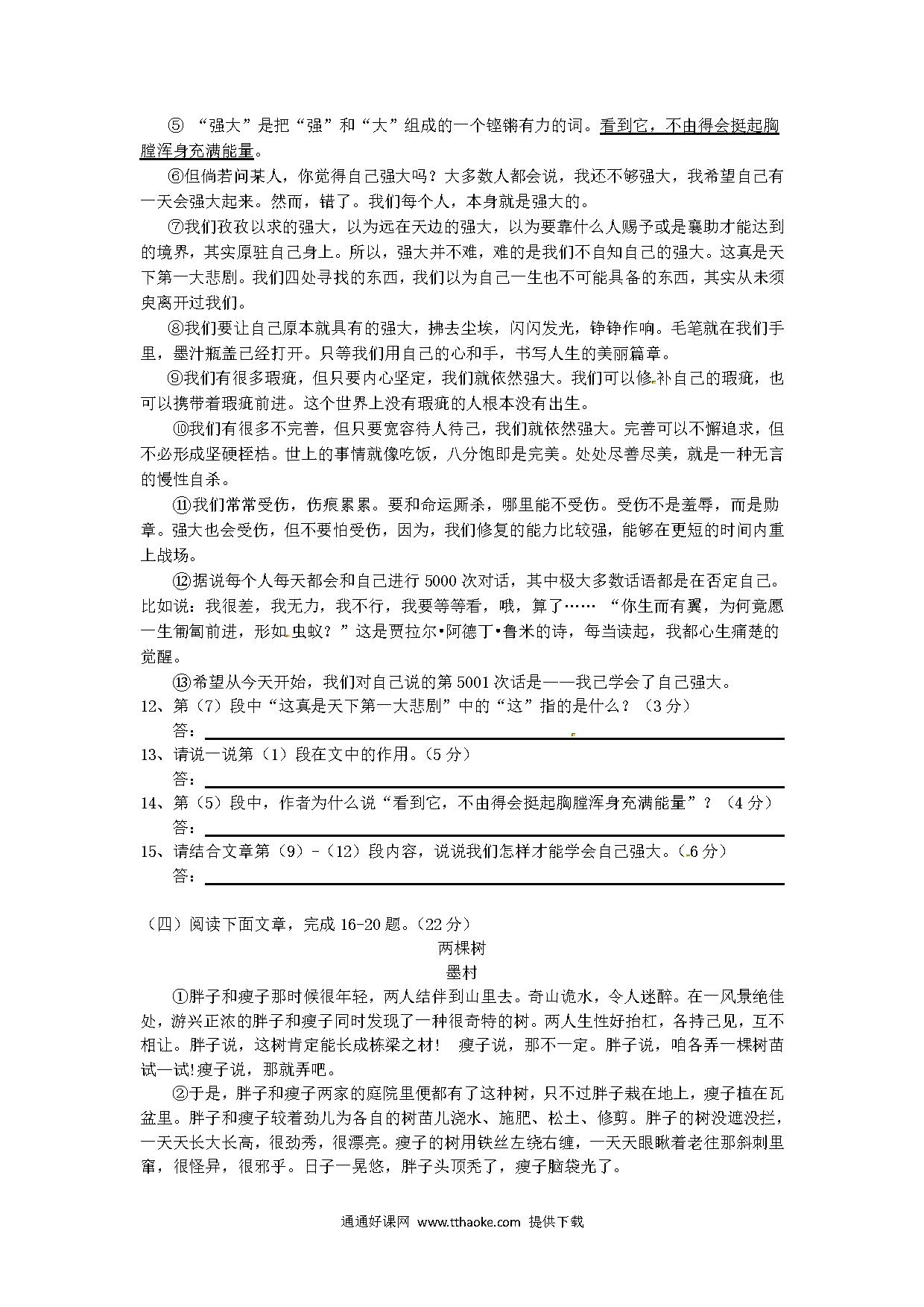 ⑤ “强大”是把“强”和“大”组成的一个铿锵有力的词。看到它，不由得会挺起胸膛浑身充满能量。

⑥但倘若问某人，你觉得自己强大吗？大多数人都会说，我还不够强大，我希望自己有一天会强大起来。然而，错了。我们每个人，本身就是强大的。

⑦我们孜孜以求的强大，以为远在天边的强大，以为要靠什么人赐予或是襄助才能达到的境界，其实原驻自己身上。所以，强大并不难，难的是我们不自知自己的强大。这真是天下第一大悲剧。我们四处寻找的东西，我们以为自己一生也不可能具备的东西，其实从未须臾离开过我们。

⑧我们要让自己原本就具有的强大，拂去尘埃，闪闪发光，铮铮作响。毛笔就在我们手里，墨汁瓶盖已经打开。只等我们用自己的心和手，书写人生的美丽篇章。

⑨我们有很多瑕疵，但只要内心坚定，我们就依然强大。我们可以修补自己的瑕疵，也可以携带着瑕疵前进。这个世界上没有瑕疵的人根本没有出生。

⑩我们有很多不完善，但只要宽容待人待己，我们就依然强大。完善可以不懈追求，但不必形成坚硬桎梏。世上的事情就像吃饭，八分饱即是完美。处处尽善尽美，就是一种无言的慢性自杀。

⑪我们常常受伤，伤痕累累。要和命运厮杀，哪里能不受伤。受伤不是羞辱，而是勋章。强大也会受伤，但不要怕受伤，因为，我们修复的能力比较强，能够在更短的时间内重上战场。

⑫据说每个人每天都会和自己进行 5000 次对话，其中极大多数话语都是在否定自己。比如说：我很差，我无力，我不行，我要等等看，哦，算了…… “你生而有翼，为何竟愿一生匍匐前进，形如虫蚁？”这是贾拉尔•阿德丁•鲁米的诗，每当读起，我都心生痛楚的觉醒。

⑬希望从今天开始，我们对自己说的第 5001 次话是——我已学会了自己强大。

12、第（7）段中“这真是天下第一大悲剧”中的“这”指的是什么？（3 分）
答：

13、请说一说第（1）段在文中的作用。（5 分）
答：

14、第（5）段中，作者为什么说“看到它，不由得会挺起胸膛浑身充满能量”？（4 分）
答：

15、请结合文章第（9）-（12）段内容，说说我们怎样才能学会自己强大。（6 分）
答：

（四）阅读下面文章，完成 16-20 题。（22 分）

两棵树

墨村

①胖子和瘦子那时候很年轻，两人结伴到山里去。奇山诡水，令人迷醉。在一风景绝佳处，游兴正浓的胖子和瘦子同时发现了一种很奇特的树。两人生性好抬杠，各持己见，互不相让。胖子说，这树肯定能长成栋梁之材！ 瘦子说，那不一定。胖子说，咱各弄一棵树苗试一试!瘦子说，那就弄吧。

②于是，胖子和瘦子两家的庭院里便都有了这种树，只不过胖子栽在地上，瘦子植在瓦盆里。胖子和瘦子较着劲儿为各自的树苗儿浇水、施肥、松土、修剪。胖子的树没遮没拦，一天天长大长高，很劲秀，很漂亮。瘦子的树用铁丝左绕右缠，一天天眼瞅着老往那斜刺里窜，很怪异，很邪乎。日子一晃悠，胖子头顶秃了，瘦子脑袋光了。

通通好课网 www.tthaoke.com 提供下载